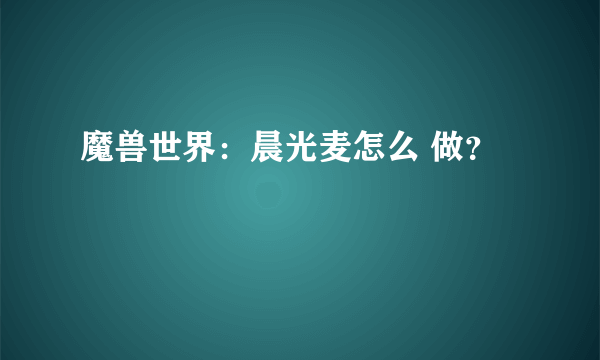 魔兽世界：晨光麦怎么 做?